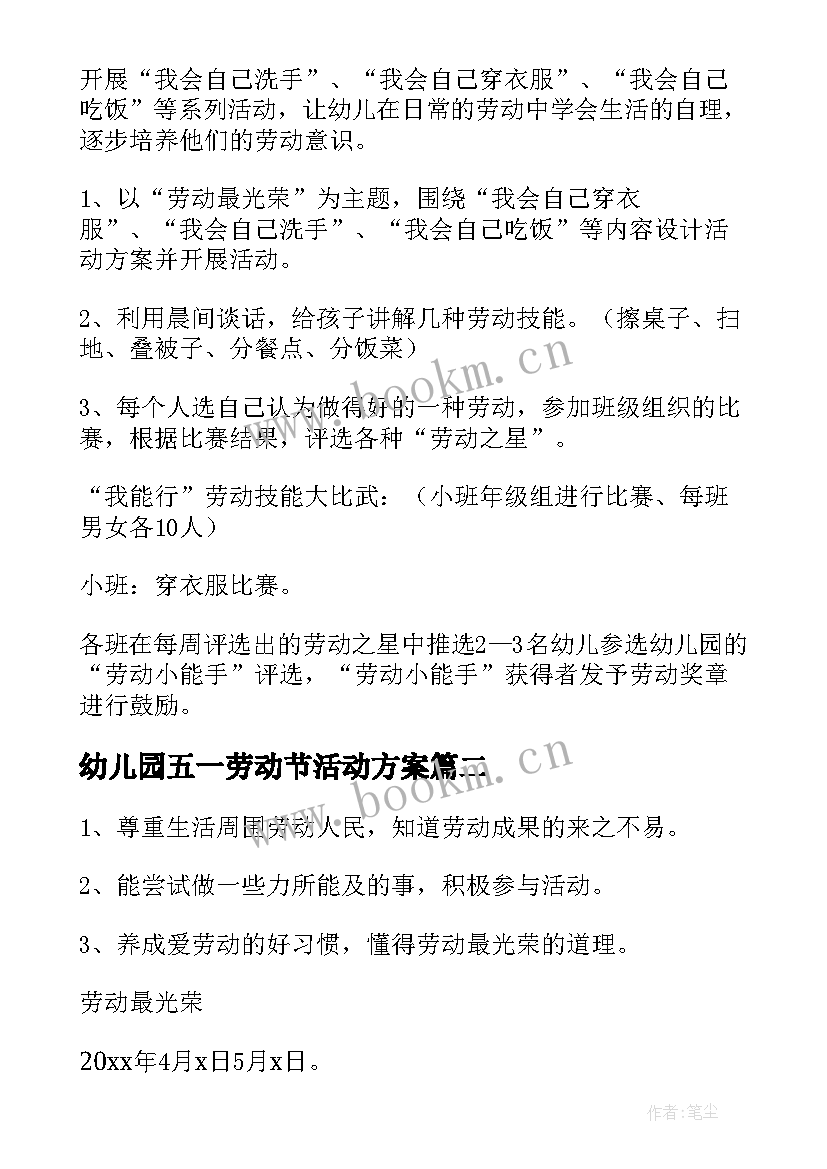 开展“我会自己洗手”、“我会自己穿衣服”、“我会自己吃饭”等系列活动，让幼儿在日常的劳动中学会生活的自理，逐步培养他们的劳动意识。

1、以“劳动最光荣”为主题，围绕“我会自己穿衣服”、“我会自己洗手”、“我会自己吃饭”等内容设计活动方案并开展活动。

2、利用晨间谈话，给孩子讲解几种劳动技能。（擦桌子、扫地、叠被子、分餐点、分饭菜）

3、每个人选自己认为做得好的一种劳动，参加班级组织的比赛，根据比赛结果，评选各种“劳动之星”。

“我能行”劳动技能大比武：（小班年级组进行比赛、每班男女各10人）

小班：穿衣服比赛。

各班在每周评选出的劳动之星中推选2—3名幼儿参选幼儿园的“劳动小能手”评选，“劳动小能手”获得者发予劳动奖章进行鼓励。

幼儿园五一劳动节活动方案篇二

1、尊重生活周围劳动人民，知道劳动成果的来之不易。

2、能尝试做一些力所能及的事，积极参与活动。

3、养成爱劳动的好习惯，懂得劳动最光荣的道理。

劳动最光荣

20xx年4月x日5月x日。

www.bookm.cn

www.bookm.cn

作者:笔尘